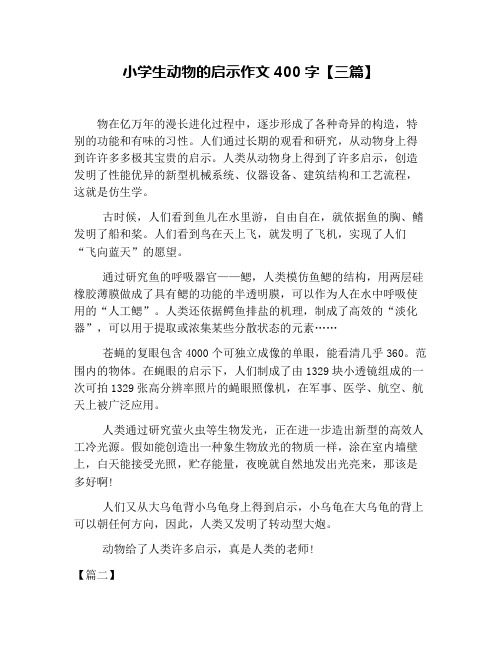 小学生动物的启示作文 400 字【三篇】

物在亿万年的漫长进化过程中，逐步形成了各种奇异的构造，特别的功能和有味的习性。人们通过长期的观看和研究，从动物身上得到许许多多极其宝贵的启示。人类从动物身上得到了许多启示，创造发明了性能优异的新型机械系统、仪器设备、建筑结构和工艺流程，这就是仿生学。

古时候，人们看到鱼儿在水里游，自由自在，就依据鱼的胸、鳍发明了船和桨。人们看到鸟在天上飞，就发明了飞机，实现了人们“飞向蓝天”的愿望。

通过研究鱼的呼吸器官——鳃，人类模仿鱼鳃的结构，用两层硅橡胶薄膜做成了具有鳃的功能的半透明膜，可以作为人在水中呼吸使用的“人工鳃”。人类还依据鳄鱼排盐的机理，制成了高效的“淡化器”，可以用于提取或浓集某些分散状态的元素……

苍蝇的复眼包含 4000 个可独立成像的单眼，能看清几乎 360。范围内的物体。在蝇眼的启示下，人们制成了由 1329 块小透镜组成的一次可拍 1329 张高分辨率照片的蝇眼照像机，在军事、医学、航空、航天上被广泛应用。

人类通过研究萤火虫等生物发光，正在进一步造出新型的高效人工冷光源。假如能创造出一种象生物放光的物质一样，涂在室内墙壁上，白天能接受光照，贮存能量，夜晚就自然地发出光亮来，那该是多好啊!

人们又从大乌龟背小乌龟身上得到启示，小乌龟在大乌龟的背上可以朝任何方向，因此，人类又发明了转动型大炮。

动物给了人类许多启示，真是人类的老师!

【篇二】